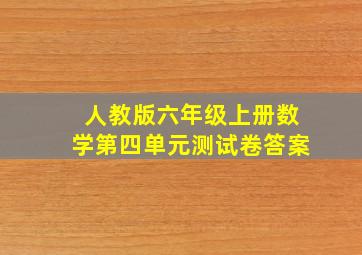 人教版六年级上册数学第四单元测试卷答案